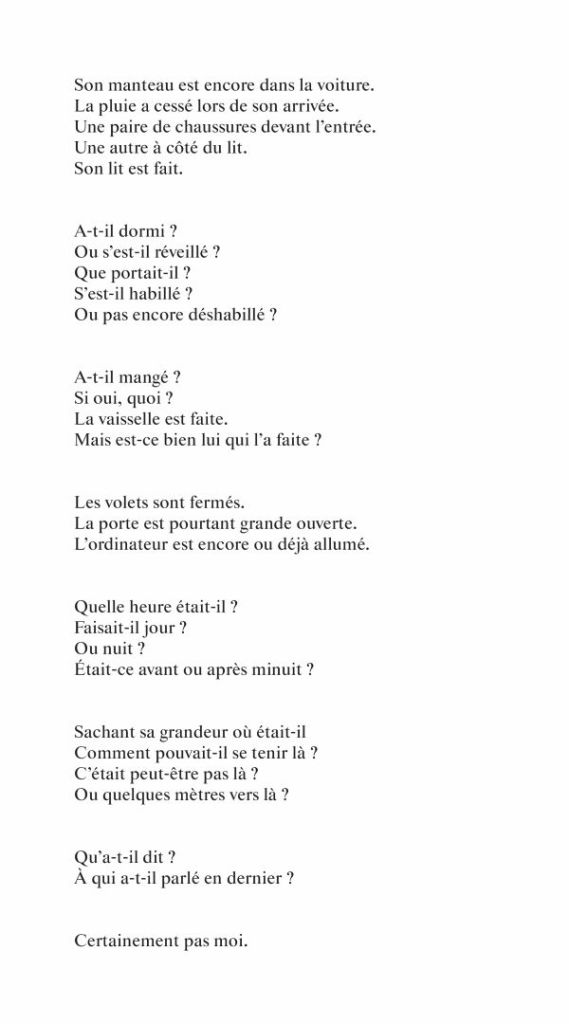 Son manteau est encore dans la voiture.
La pluie a cessé lors de son arrivée.
Une paire de chaussures devant l'entrée.
Une autre à côté du lit.
Son lit est fait.

A-t-il dormi ?
Ou s'est-il réveillé ?
Que portait-il ?
S'est-il habillé ?
Ou pas encore déshabillé ?

A-t-il mangé ?
Si oui, quoi ?
La vaisselle est faite.
Mais est-ce bien lui qui l'a faite ?

Les volets sont fermés.
La porte est pourtant grande ouverte.
L'ordinateur est encore ou déjà allumé.

Quelle heure était-il ?
Faisait-il jour ?
Ou nuit ?
Était-ce avant ou après minuit ?

Sachant sa grandeur où était-il
Comment pouvait-il se tenir là ?
C'était peut-être pas là ?
Ou quelques mètres vers là ?

Qu'a-t-il dit ?
À qui a-t-il parlé en dernier ?

Certainement pas moi.